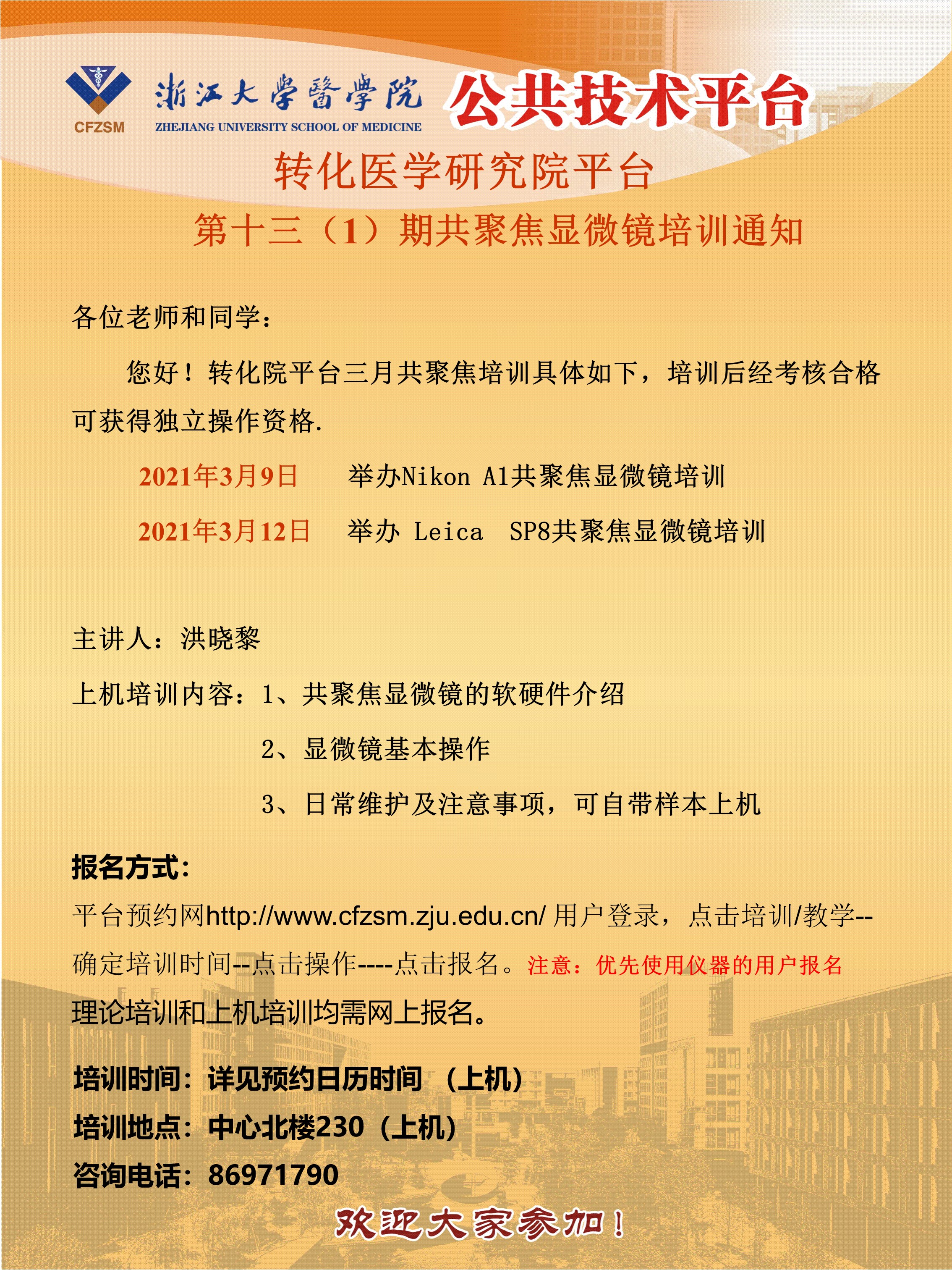 CFZSM

浙江大學醫學院
ZHEJIANG UNIVERSITY SCHOOL OF MEDICINE

公共技术平台

转化医学研究院平台

第十三（1）期共聚焦显微镜培训通知

各位老师和同学：

您好！转化院平台三月共聚焦培训具体如下，培训后经考核合格可获得独立操作资格.

2021年3月9日　举办Nikon A1共聚焦显微镜培训

2021年3月12日　举办 Leica SP8共聚焦显微镜培训

主讲人：洪晓黎

上机培训内容：1、共聚焦显微镜的软硬件介绍

2、显微镜基本操作

3、日常维护及注意事项，可自带样本上机

报名方式：

平台预约网http://www.cfzsm.zju.edu.cn/ 用户登录，点击培训/教学--确定培训时间--点击操作----点击报名。注意：优先使用仪器的用户报名

理论培训和上机培训均需网上报名。

培训时间：详见预约日历时间 （上机）

培训地点：中心北楼230（上机）

咨询电话：86971790

欢迎大家参加！